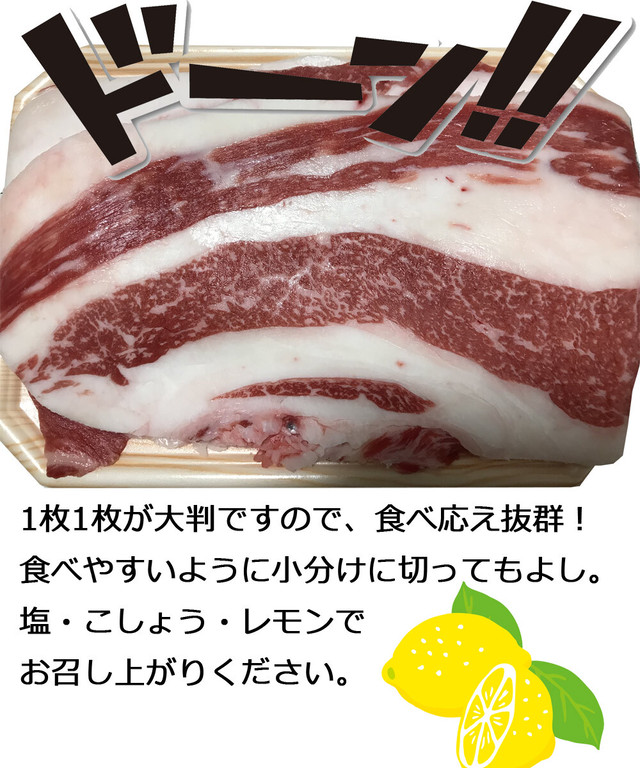 ドーン!!

1枚1枚が大判ですので、食べ応え抜群！
食べやすいように小分けに切ってもよし。
塩・こしょう・レモンで
お召し上がりください。